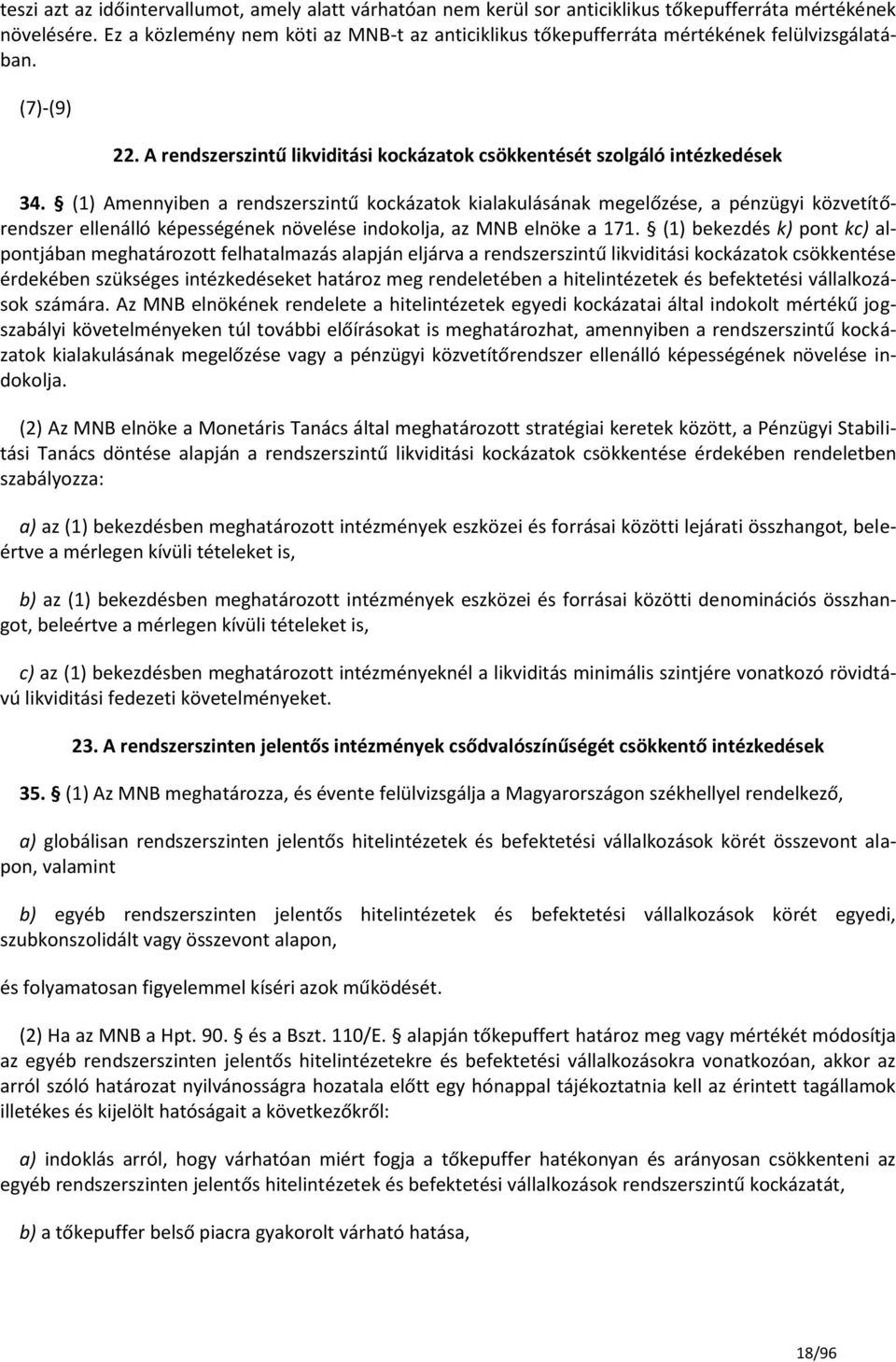 teszi azt az időintervallumot, amely alatt várhatóan nem kerül sor anticiklikus tőkepufferráta mértékének növelésére. Ez a közlemény nem köti az MNB-t az anticiklikus tőkepufferráta mértékének felülvizsgálatában.

(7)-(9)

22. A rendszerszintű likviditási kockázatok csökkentését szolgáló intézkedések

34. § (1) Amennyiben a rendszerszintű kockázatok kialakulásának megelőzése, a pénzügyi közvetítőrendszer ellenálló képességének növelése indokolja, az MNB elnöke a 171. § (1) bekezdés k) pont kc) alpontjában meghatározott felhatalmazás alapján eljárva a rendszerszintű likviditási kockázatok csökkentése érdekében szükséges intézkedéseket határoz meg rendeletében a hitelintézetek és befektetési vállalkozások számára. Az MNB elnökének rendelete a hitelintézetek egyedi kockázatai által indokolt mértékű jogszabályi követelményeken túl további előírásokat is meghatározhat, amennyiben a rendszerszintű kockázatok kialakulásának megelőzése vagy a pénzügyi közvetítőrendszer ellenálló képességének növelése indokolja.

(2) Az MNB elnöke a Monetáris Tanács által meghatározott stratégiai keretek között, a Pénzügyi Stabilitási Tanács döntése alapján a rendszerszintű likviditási kockázatok csökkentése érdekében rendeletben szabályozza:

a) az (1) bekezdésben meghatározott intézmények eszközei és forrásai közötti lejárati összhangot, beleértve a mérlegen kívüli tételeket is,

b) az (1) bekezdésben meghatározott intézmények eszközei és forrásai közötti denominációs összhangot, beleértve a mérlegen kívüli tételeket is,

c) az (1) bekezdésben meghatározott intézményeknél a likviditás minimális szintjére vonatkozó rövidtávú likviditási fedezeti követelményeket.

23. A rendszerszinten jelentős intézmények csődvalószínűségét csökkentő intézkedések

35. § (1) Az MNB meghatározza, és évente felülvizsgálja a Magyarországon székhellyel rendelkező,

a) globálisan rendszerszinten jelentős hitelintézetek és befektetési vállalkozások körét összevont alapon, valamint

b) egyéb rendszerszinten jelentős hitelintézetek és befektetési vállalkozások körét egyedi, szubkonszolidált vagy összevont alapon,

és folyamatosan figyelemmel kíséri azok működését.

(2) Ha az MNB a Hpt. 90. § és a Bszt. 110/E. § alapján tőkepuffert határoz meg vagy mértékét módosítja az egyéb rendszerszinten jelentős hitelintézetekre és befektetési vállalkozásokra vonatkozóan, akkor az arról szóló határozat nyilvánosságra hozatala előtt egy hónappal tájékoztatnia kell az érintett tagállamok illetékes és kijelölt hatóságait a következőkről:

a) indoklás arról, hogy várhatóan miért fogja a tőkepuffer hatékonyan és arányosan csökkenteni az egyéb rendszerszinten jelentős hitelintézetek és befektetési vállalkozások rendszerszintű kockázatát,

b) a tőkepuffer belső piacra gyakorolt várható hatása,

18/96